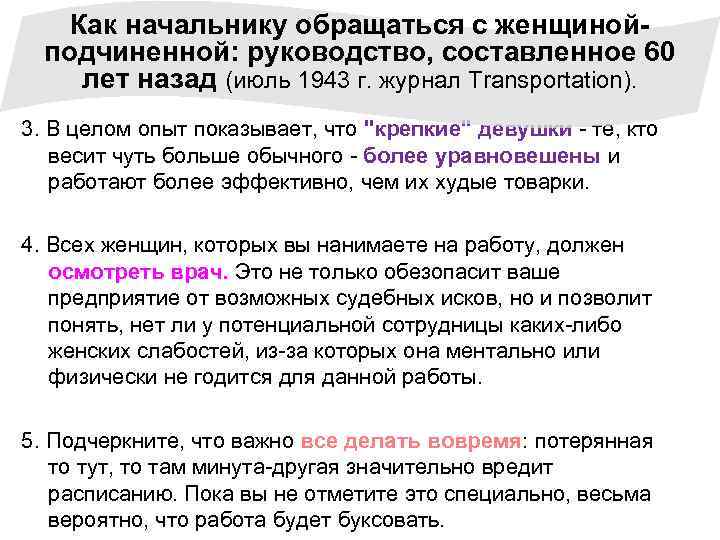 Как начальнику обращаться с женщиной-подчиненной: руководство, составленное 60 лет назад (июль 1943 г. журнал Transportation).

3. В целом опыт показывает, что "крепкие" девушки - те, кто весит чуть больше обычного - более уравновешены и работают более эффективно, чем их худые товарки.

4. Всех женщин, которых вы нанимаете на работу, должен осмотреть врач. Это не только обезопасит ваше предприятие от возможных судебных исков, но и позволит понять, нет ли у потенциальной сотрудницы каких-либо женских слабостей, из-за которых она ментально или физически не годится для данной работы.

5. Подчеркните, что важно все делать вовремя: потерянная то тут, то там минута-другая значительно вредит расписанию. Пока вы не отметите это специально, весьма вероятно, что работа будет буксовать.